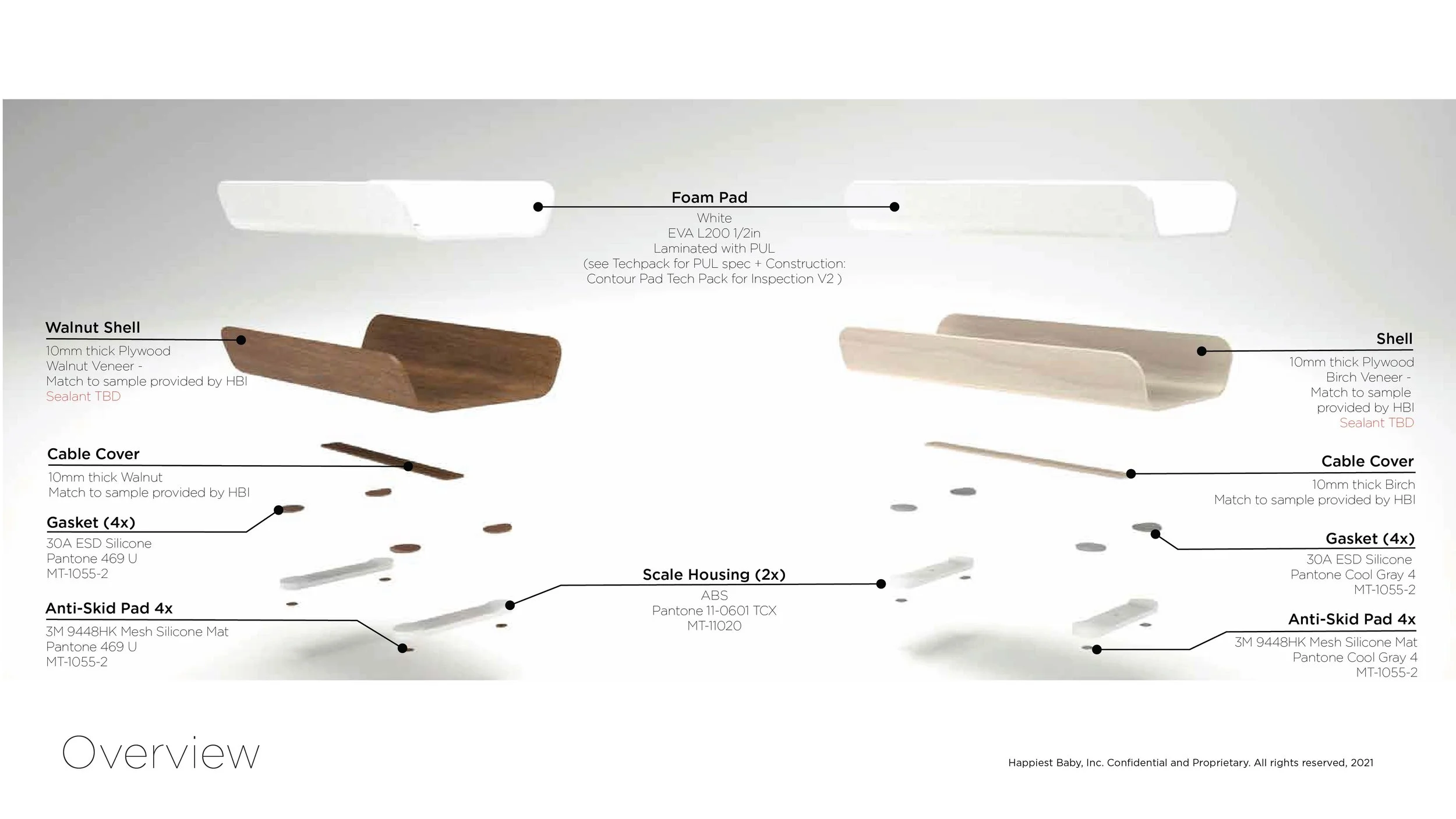 Foam Pad
White
EVA L200 1/2in
Laminated with PUL
(see Techpack for PUL spec + Construction:
Contour Pad Tech Pack for Inspection V2 )

Walnut Shell
10mm thick Plywood
Walnut Veneer -
Match to sample provided by HBI
Sealant TBD

Cable Cover
10mm thick Walnut
Match to sample provided by HBI

Gasket (4x)
30A ESD Silicone
Pantone 469 U
MT-1055-2

Anti-Skid Pad 4x
3M 9448HK Mesh Silicone Mat
Pantone 469 U
MT-1055-2

Scale Housing (2x)
ABS
Pantone 11-0601 TCX
MT-11020

Shell
10mm thick Plywood
Birch Veneer -
Match to sample
provided by HBI
Sealant TBD

Cable Cover
10mm thick Birch
Match to sample provided by HBI

Gasket (4x)
30A ESD Silicone
Pantone Cool Gray 4
MT-1055-2

Anti-Skid Pad 4x
3M 9448HK Mesh Silicone Mat
Pantone Cool Gray 4
MT-1055-2

Overview

Happiest Baby, Inc. Confidential and Proprietary. All rights reserved, 2021